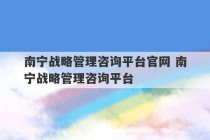 南宁战略管理咨询平台官网 南宁战略管理咨询平台